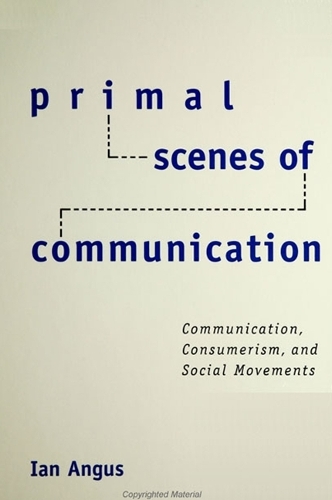 primal

scenes of

communication

Communication, Consumerism, and Social Movements

Ian Angus

Copyrighted Material